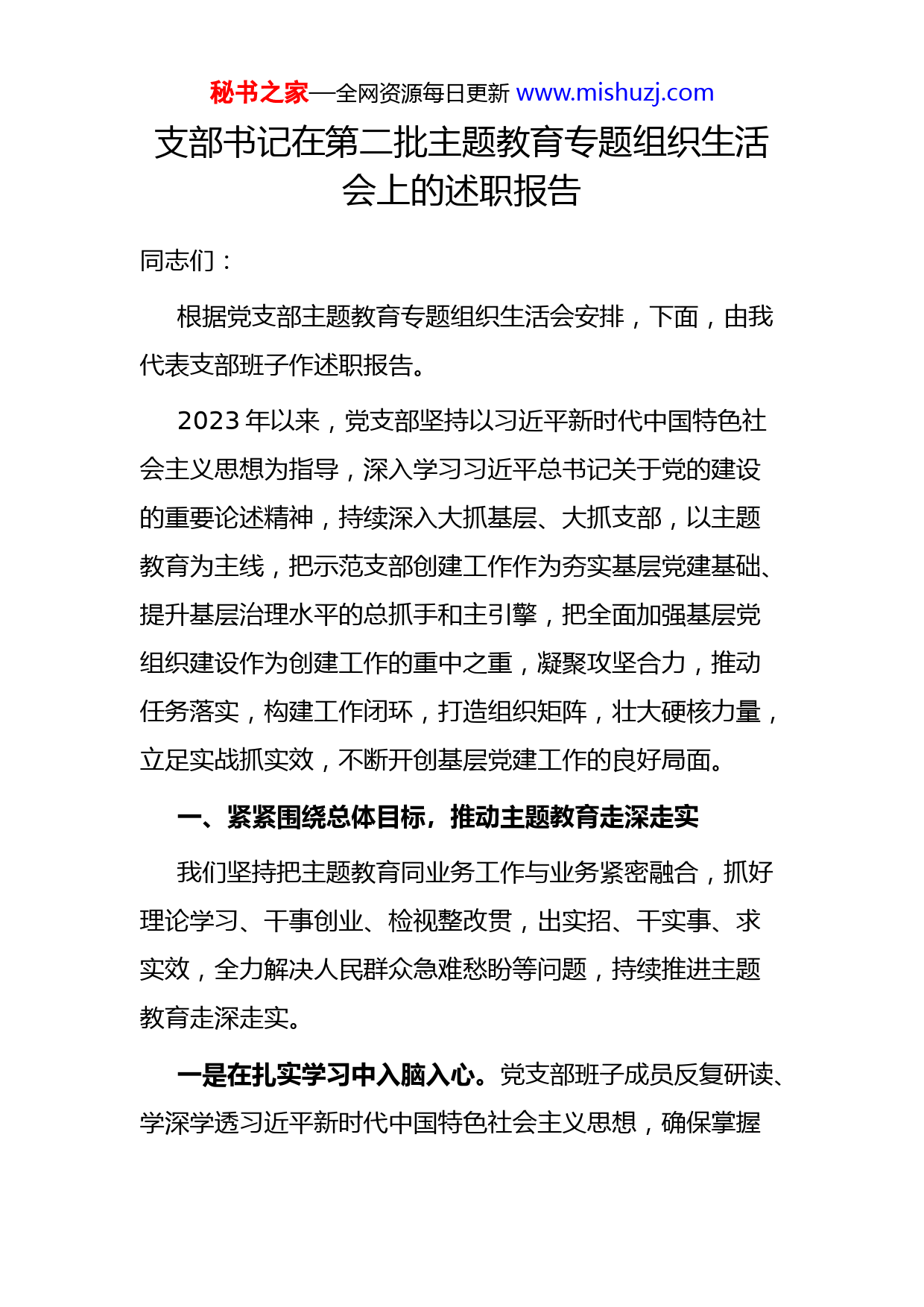 秘书之家—全网资源每日更新 www.mishuzj.com

支部书记在第二批主题教育专题组织生活会上的述职报告

同志们：

根据党支部主题教育专题组织生活会安排，下面，由我代表支部班子作述职报告。

2023 年以来，党支部坚持以习近平新时代中国特色社会主义思想为指导，深入学习习近平总书记关于党的建设的重要论述精神，持续深入大抓基层、大抓支部，以主题教育为主线，把示范支部创建工作作为夯实基层党建基础、提升基层治理水平的总抓手和主引擎，把全面加强基层党组织建设作为创建工作的重中之重，凝聚攻坚合力，推动任务落实，构建工作闭环，打造组织矩阵，壮大硬核力量，立足实战抓实效，不断开创基层党建工作的良好局面。

一、紧紧围绕总体目标，推动主题教育走深走实

我们坚持把主题教育同业务工作与业务紧密融合，抓好理论学习、干事创业、检视整改贯，出实招、干实事、求实效，全力解决人民群众急难愁盼等问题，持续推进主题教育走深走实。

一是在扎实学习中入脑入心。党支部班子成员反复研读、学深学透习近平新时代中国特色社会主义思想，确保掌握